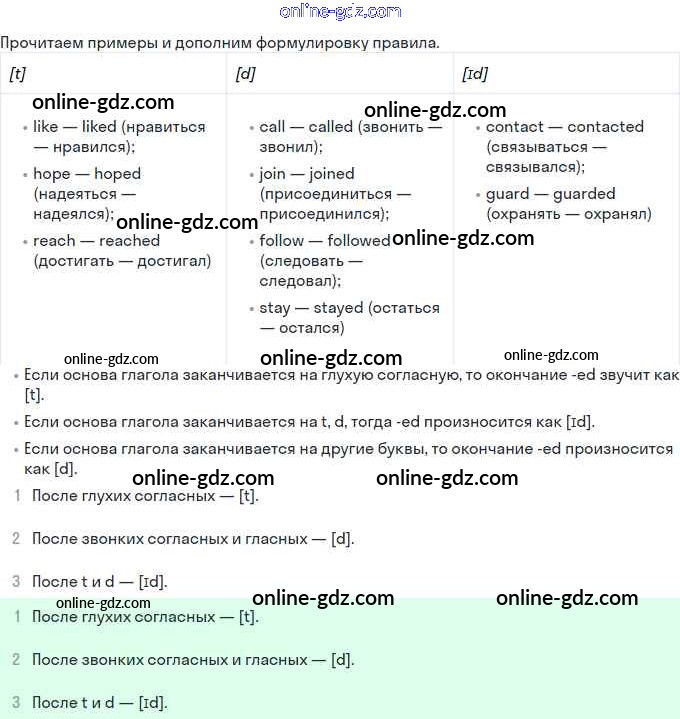 online-gdz.com

Прочитаем примеры и дополним формулировку правила.

| [t] | [d] | [ɪd] |
|---|---|---|
| online-gdz.com • like — liked (нравиться — нравился); • hope — hoped (надеяться — надеялся); online-gdz.com • reach — reached (достигать — достигал) | online-gdz.com • call — called (звонить — звонил); • join — joined (присоединиться — присоединился); • follow — followed online-gdz.com (следовать — следовал); • stay — stayed (остаться — остался) | • contact — contacted (связываться — связывался); • guard — guarded (охранять — охранял) |

online-gdz.com online-gdz.com online-gdz.com

• Если основа глагола заканчивается на глухую согласную, то окончание -ed звучит как [t].

• Если основа глагола заканчивается на t, d, тогда -ed произносится как [ɪd].

• Если основа глагола заканчивается на другие буквы, то окончание -ed произносится как [d].

online-gdz.com online-gdz.com

1 После глухих согласных — [t].

2 После звонких согласных и гласных — [d].

3 После t и d — [ɪd].

online-gdz.com online-gdz.com online-gdz.com

1 После глухих согласных — [t].

2 После звонких согласных и гласных — [d].

3 После t и d — [ɪd].